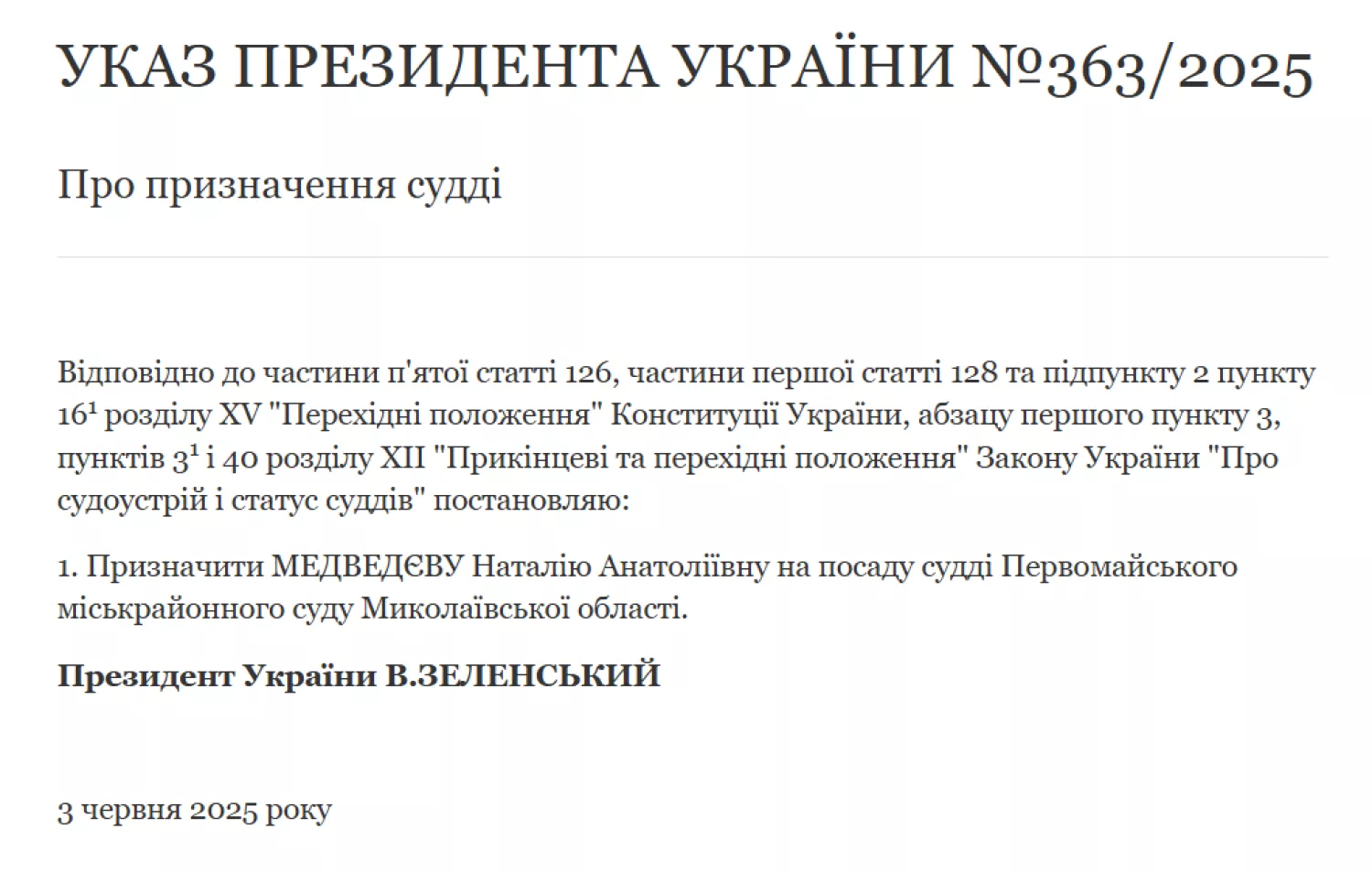 УКАЗ ПРЕЗИДЕНТА УКРАЇНИ №363/2025

Про призначення судді

Відповідно до частини п'ятої статті 126, частини першої статті 128 та підпункту 2 пункту $16^1$ розділу XV "Перехідні положення" Конституції України, абзацу першого пункту 3, пунктів $3^1$ і 40 розділу XII "Прикінцеві та перехідні положення" Закону України "Про судоустрій і статус суддів" постановляю:

1. Призначити МЕДВЕДЄВУ Наталію Анатоліївну на посаду судді Первомайського міськрайонного суду Миколаївської області.

Президент України В.ЗЕЛЕНСЬКИЙ

3 червня 2025 року